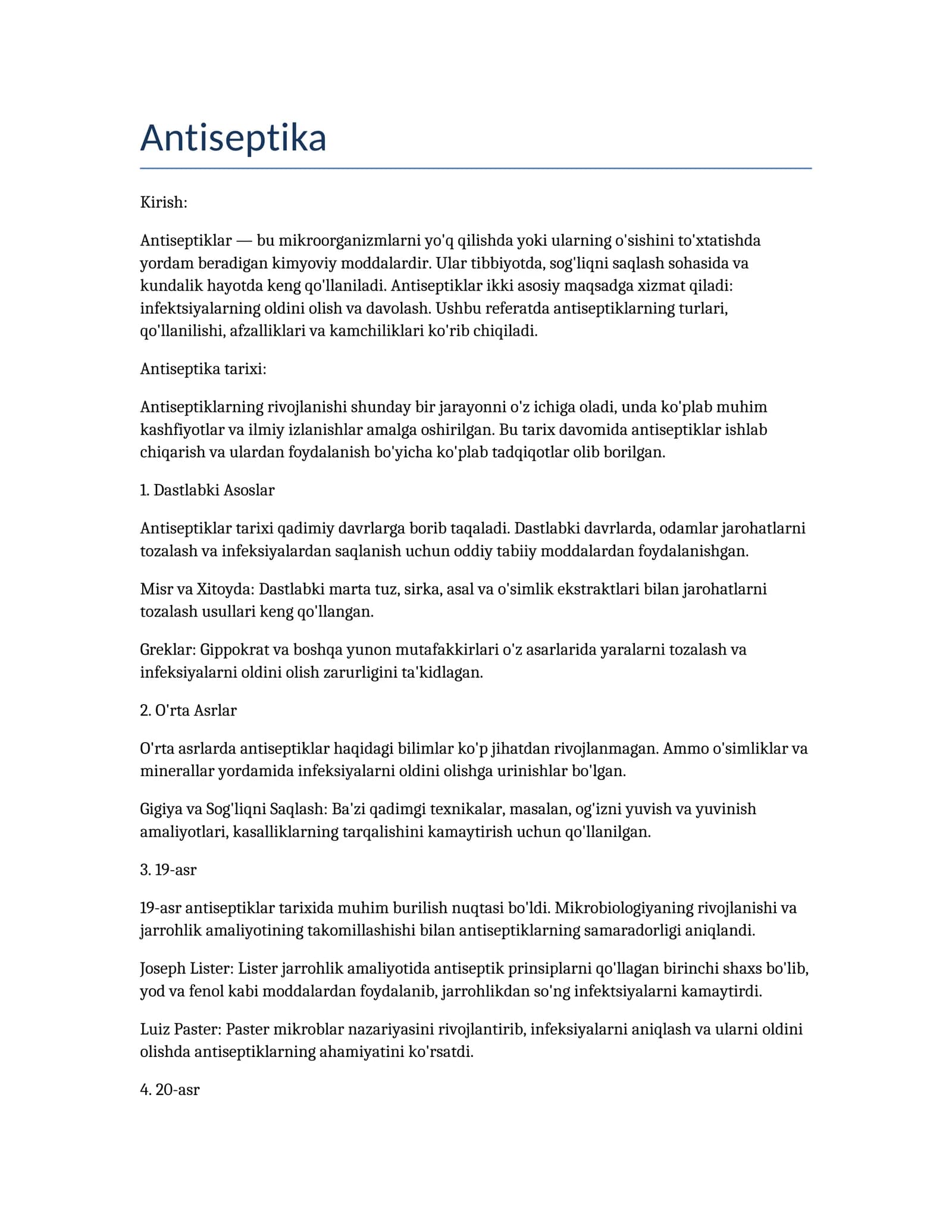 Antiseptika

Kirish:

Antiseptiklar — bu mikroorganizmlarni yo'q qilishda yoki ularning o'sishini to'xtatishda yordam beradigan kimyoviy moddalardir. Ular tibbiyotda, sog'liqni saqlash sohasida va kundalik hayotda keng qo'llaniladi. Antiseptiklar ikki asosiy maqsadga xizmat qiladi: infektsiyalarning oldini olish va davolash. Ushbu referatda antiseptiklarning turlari, qo'llanilishi, afzalliklari va kamchiliklari ko'rib chiqiladi.

Antiseptika tarixi:

Antiseptiklarning rivojlanishi shunday bir jarayonni o'z ichiga oladi, unda ko'plab muhim kashfiyotlar va ilmiy izlanishlar amalga oshirilgan. Bu tarix davomida antiseptiklar ishlab chiqarish va ulardan foydalanish bo'yicha ko'plab tadqiqotlar olib borilgan.

1. Dastlabki Asoslar

Antiseptiklar tarixi qadimiy davrlarga borib taqaladi. Dastlabki davrlarda, odamlar jarohatlarni tozalash va infeksiyalardan saqlanish uchun oddiy tabiiy moddalardan foydalanishgan.

Misr va Xitoyda: Dastlabki marta tuz, sirka, asal va o'simlik ekstraktlari bilan jarohatlarni tozalash usullari keng qo'llangan.

Greklar: Gippokrat va boshqa yunon mutafakkirlari o'z asarlarida yaralarni tozalash va infeksiyalarni oldini olish zarurligini ta'kidlagan.

2. O'rta Asrlar

O'rta asrlarda antiseptiklar haqidagi bilimlar ko'p jihatdan rivojlanmagan. Ammo o'simliklar va minerallar yordamida infeksiyalarni oldini olishga urinishlar bo'lgan.

Gigiya va Sog'liqni Saqlash: Ba'zi qadimgi texnikalar, masalan, og'izni yuvish va yuvinish amaliyotlari, kasalliklarning tarqalishini kamaytirish uchun qo'llanilgan.

3. 19-asr

19-asr antiseptiklar tarixida muhim burilish nuqtasi bo'ldi. Mikrobiologiyaning rivojlanishi va jarrohlik amaliyotining takomillashishi bilan antiseptiklarning samaradorligi aniqlandi.

Joseph Lister: Lister jarrohlik amaliyotida antiseptik prinsiplarni qo'llagan birinchi shaxs bo'lib, yod va fenol kabi moddalardan foydalanib, jarrohlikdan so'ng infektsiyalarni kamaytirdi.

Luiz Paster: Paster mikroblar nazariyasini rivojlantirib, infeksiyalarni aniqlash va ularni oldini olishda antiseptiklarning ahamiyatini ko'rsatdi.

4. 20-asr